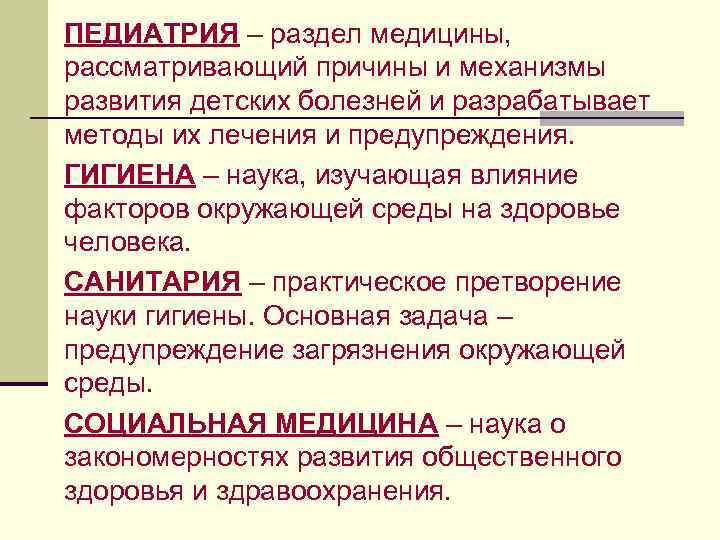 ПЕДИАТРИЯ – раздел медицины, рассматривающий причины и механизмы развития детских болезней и разрабатывает методы их лечения и предупреждения.

ГИГИЕНА – наука, изучающая влияние факторов окружающей среды на здоровье человека.

САНИТАРИЯ – практическое претворение науки гигиены. Основная задача – предупреждение загрязнения окружающей среды.

СОЦИАЛЬНАЯ МЕДИЦИНА – наука о закономерностях развития общественного здоровья и здравоохранения.